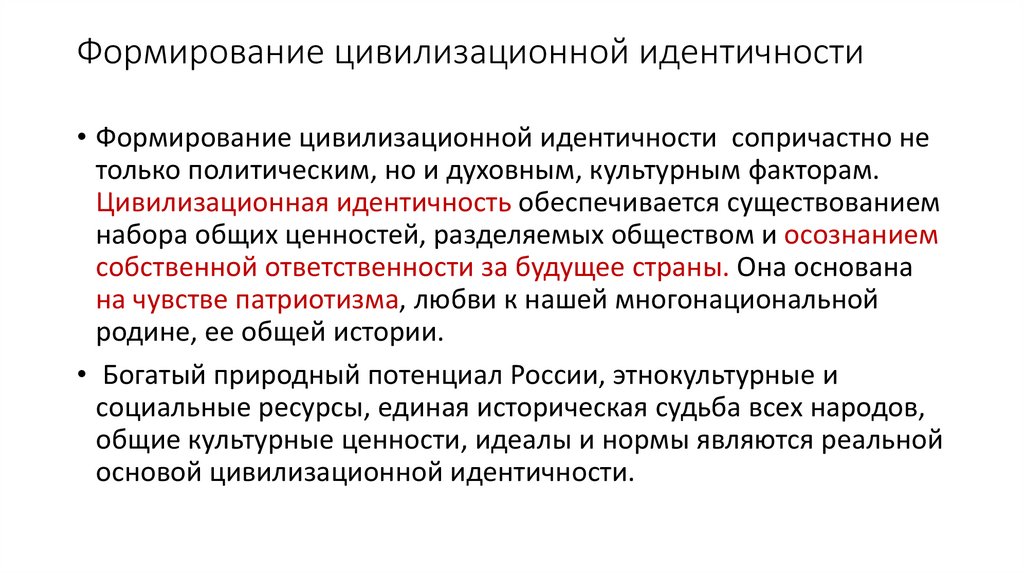 Формирование цивилизационной идентичности

• Формирование цивилизационной идентичности сопричастно не только политическим, но и духовным, культурным факторам. Цивилизационная идентичность обеспечивается существованием набора общих ценностей, разделяемых обществом и осознанием собственной ответственности за будущее страны. Она основана на чувстве патриотизма, любви к нашей многонациональной родине, ее общей истории.

• Богатый природный потенциал России, этнокультурные и социальные ресурсы, единая историческая судьба всех народов, общие культурные ценности, идеалы и нормы являются реальной основой цивилизационной идентичности.